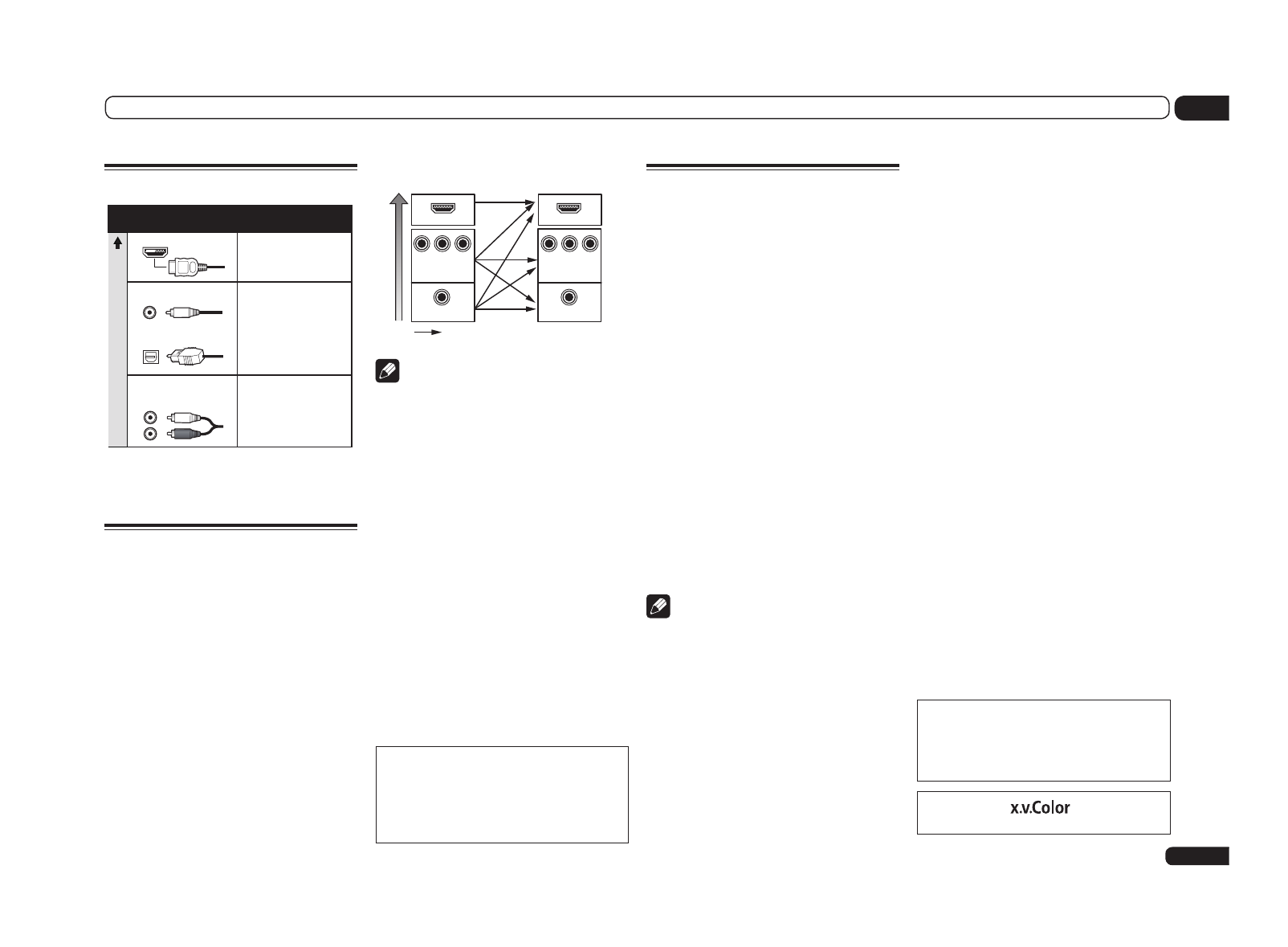 x.v.Color